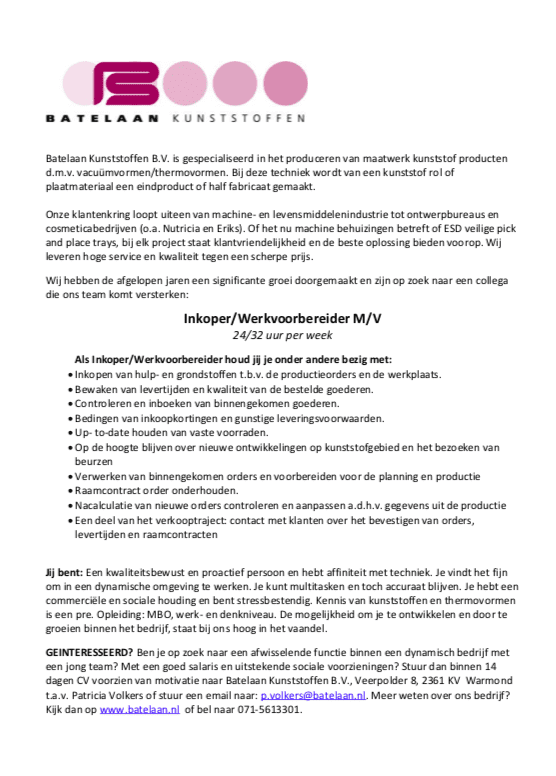 BATELAAN KUNSTSTOFFEN

Batelaan Kunststoffen B.V. is gespecialiseerd in het produceren van maatwerk kunststof producten d.m.v. vacuümvormen/thermovormen. Bij deze techniek wordt van een kunststof rol of plaatmateriaal een eindproduct of half fabricaat gemaakt.

Onze klantenkring loopt uiteen van machine- en levensmiddelenindustrie tot ontwerpbureaus en cosmeticabedrijven (o.a. Nutricia en Eriks). Of het nu machine behuizingen betreft of ESD veilige pick and place trays, bij elk project staat klantvriendelijkheid en de beste oplossing bieden voorop. Wij leveren hoge service en kwaliteit tegen een scherpe prijs.

Wij hebben de afgelopen jaren een significante groei doorgemaakt en zijn op zoek naar een collega die ons team komt versterken:

Inkoper/Werkvoorbereider M/V
24/32 uur per week

Als Inkoper/Werkvoorbereider houd jij je onder andere bezig met:
• Inkopen van hulp- en grondstoffen t.b.v. de productieorders en de werkplaats.
• Bewaken van levertijden en kwaliteit van de bestelde goederen.
• Controleren en inboeken van binnengekomen goederen.
• Bedingen van inkoopkortingen en gunstige leveringsvoorwaarden.
• Up- to-date houden van vaste voorraden.
• Op de hoogte blijven over nieuwe ontwikkelingen op kunststofgebied en het bezoeken van beurzen
• Verwerken van binnengekomen orders en voorbereiden voor de planning en productie
• Raamcontract order onderhouden.
• Nacalculatie van nieuwe orders controleren en aanpassen a.d.h.v. gegevens uit de productie
• Een deel van het verkooptraject: contact met klanten over het bevestigen van orders, levertijden en raamcontracten

Jij bent: Een kwaliteitsbewust en proactief persoon en hebt affiniteit met techniek. Je vindt het fijn om in een dynamische omgeving te werken. Je kunt multitasken en toch accuraat blijven. Je hebt een commerciële en sociale houding en bent stressbestendig. Kennis van kunststoffen en thermovormen is een pre. Opleiding: MBO, werk- en denkniveau. De mogelijkheid om je te ontwikkelen en door te groeien binnen het bedrijf, staat bij ons hoog in het vaandel.

GEINTERESSEERD? Ben je op zoek naar een afwisselende functie binnen een dynamisch bedrijf met een jong team? Met een goed salaris en uitstekende sociale voorzieningen? Stuur dan binnen 14 dagen CV voorzien van motivatie naar Batelaan Kunststoffen B.V., Veerpolder 8, 2361 KV Warmond t.a.v. Patricia Volkers of stuur een email naar: p.volkers@batelaan.nl. Meer weten over ons bedrijf? Kijk dan op www.batelaan.nl of bel naar 071-5613301.